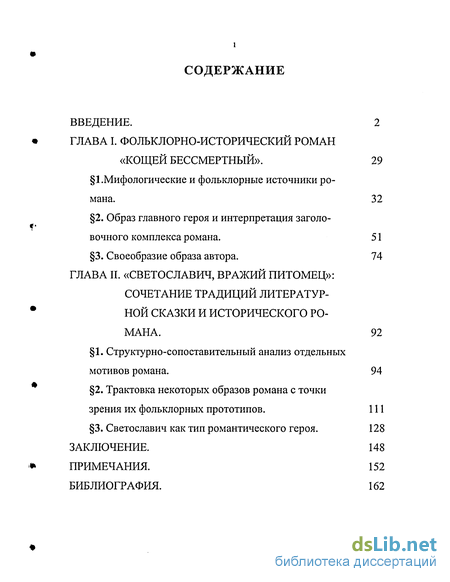 1

СОДЕРЖАНИЕ

ВВЕДЕНИЕ. 2

ГЛАВА I. ФОЛЬКЛОРНО-ИСТОРИЧЕСКИЙ РОМАН «КОЩЕЙ БЕССМЕРТНЫЙ». 29

§1.Мифологические и фольклорные источники романа. 32

§2. Образ главного героя и интерпретация заголовочного комплекса романа. 51

§3. Своеобразие образа автора. 74

ГЛАВА II. «СВЕТОСЛАВИЧ, ВРАЖИЙ ПИТОМЕЦ»: СОЧЕТАНИЕ ТРАДИЦИЙ ЛИТЕРАТУРНОЙ СКАЗКИ И ИСТОРИЧЕСКОГО РОМАНА. 92

§1. Структурно-сопоставительный анализ отдельных мотивов романа. 94

§2. Трактовка некоторых образов романа с точки зрения их фольклорных прототипов. 111

§3. Светославич как тип романтического героя. 128

ЗАКЛЮЧЕНИЕ. 148

ПРИМЕЧАНИЯ. 152

БИБЛИОГРАФИЯ. 162

dsLib.net
библиотека диссертаций